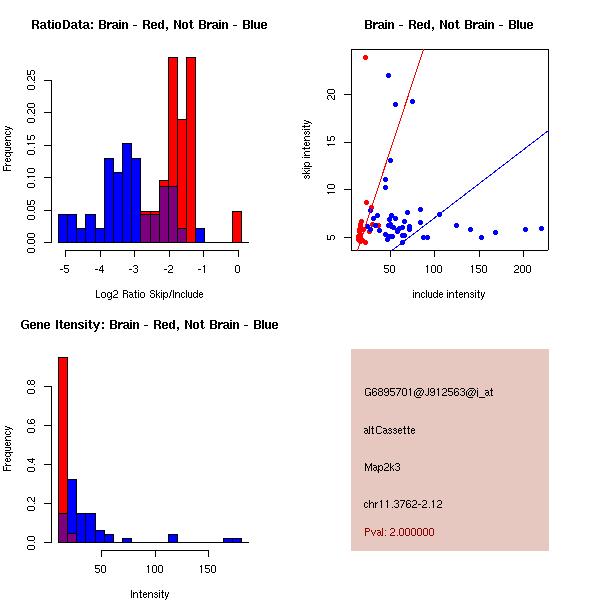 RatioData: Brain - Red, Not Brain - Blue

Frequency

0.00 0.05 0.10 0.15 0.20 0.25

-5 -4 -3 -2 -1 0

Log2 Ratio Skip/Include

Brain - Red, Not Brain - Blue

skip intensity

5 10 15 20

50 100 150 200

include intensity

Gene Itensity: Brain - Red, Not Brain - Blue

Frequency

0.0 0.2 0.4 0.6 0.8

50 100 150

Intensity

G6895701@J912563@i_at

altCassette

Map2k3

chr11.3762-2.12

Pval: 2.000000